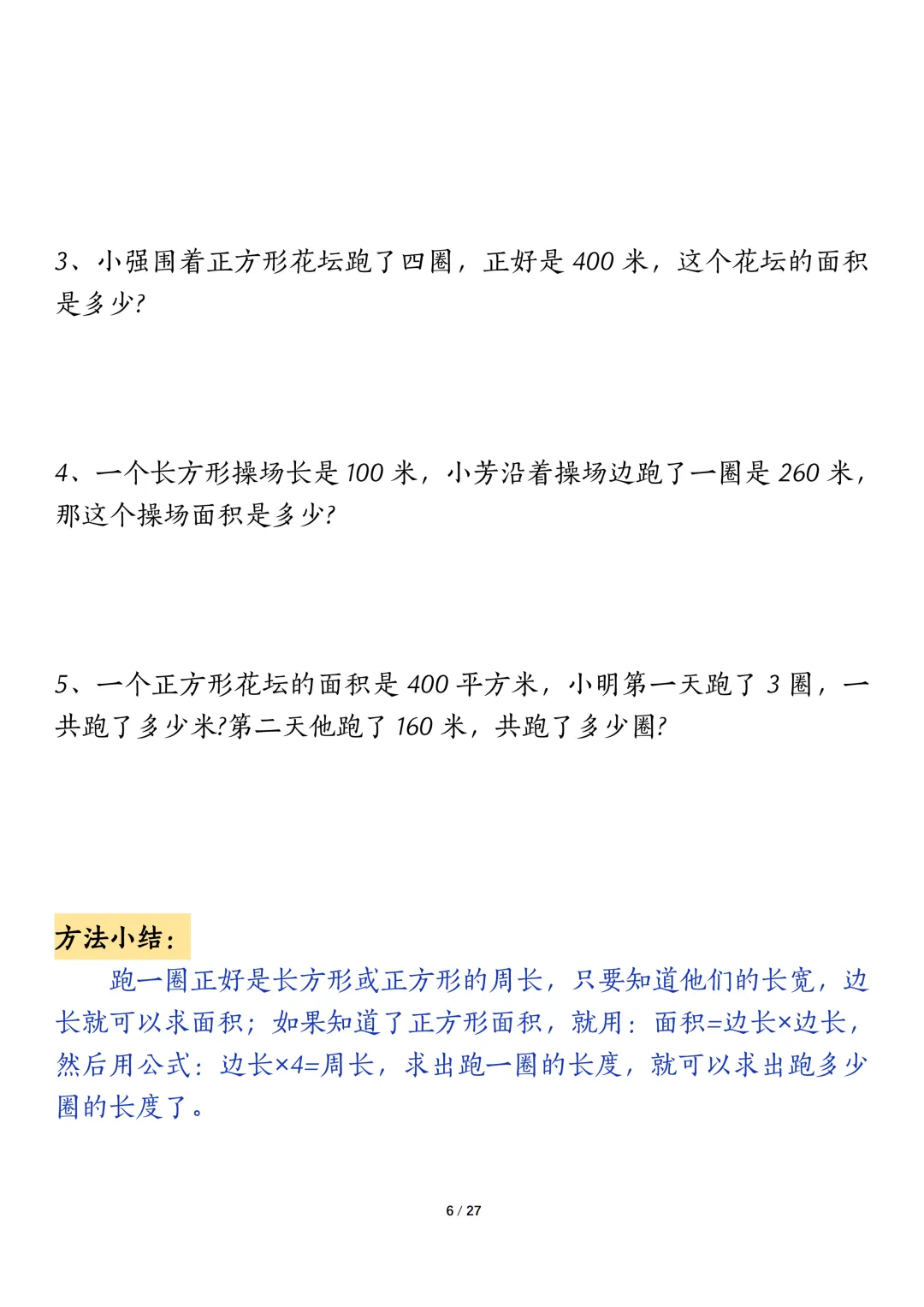 3、小强围着正方形花坛跑了四圈，正好是 400 米，这个花坛的面积是多少?

4、一个长方形操场长是 100 米，小芳沿着操场边跑了一圈是 260 米，那这个操场面积是多少?

5、一个正方形花坛的面积是 400 平方米，小明第一天跑了 3 圈，一共跑了多少米?第二天他跑了 160 米，共跑了多少圈?

方法小结：

跑一圈正好是长方形或正方形的周长，只要知道他们的长宽，边长就可以求面积；如果知道了正方形面积，就用：面积=边长×边长，然后用公式：边长×4=周长，求出跑一圈的长度，就可以求出跑多少圈的长度了。

6 / 27